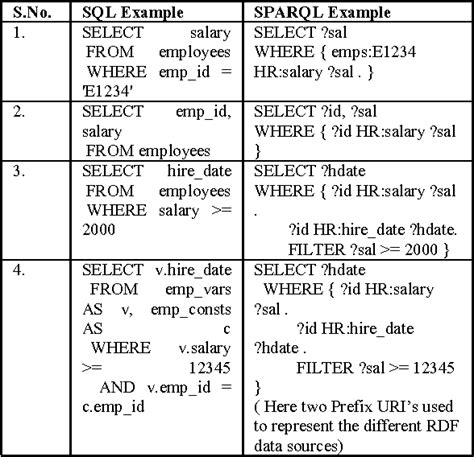 | S.No. | SQL Example | SPARQL Example |
|---|---|---|
| 1. | SELECT salary FROM employees WHERE emp_id = 'E1234' | SELECT ?sal WHERE { emps:E1234 HR:salary ?sal . } |
| 2. | SELECT emp_id, salary FROM employees | SELECT ?id, ?sal WHERE { ?id HR:salary ?sal } |
| 3. | SELECT hire_date FROM employees WHERE salary >= 2000 | SELECT ?hdate WHERE { ?id HR:salary ?sal . ?id HR:hire_date ?hdate. FILTER ?sal >= 2000 } |
| 4. | SELECT v.hire_date FROM emp_vars AS v, emp_consts AS c WHERE v.salary >= 12345 AND v.emp_id = c.emp_id | SELECT ?hdate WHERE { ?id HR:salary ?sal . ?id HR:hire_date ?hdate . FILTER ?sal >= 12345 } ( Here two Prefix URI's used to represent the different RDF data sources) |